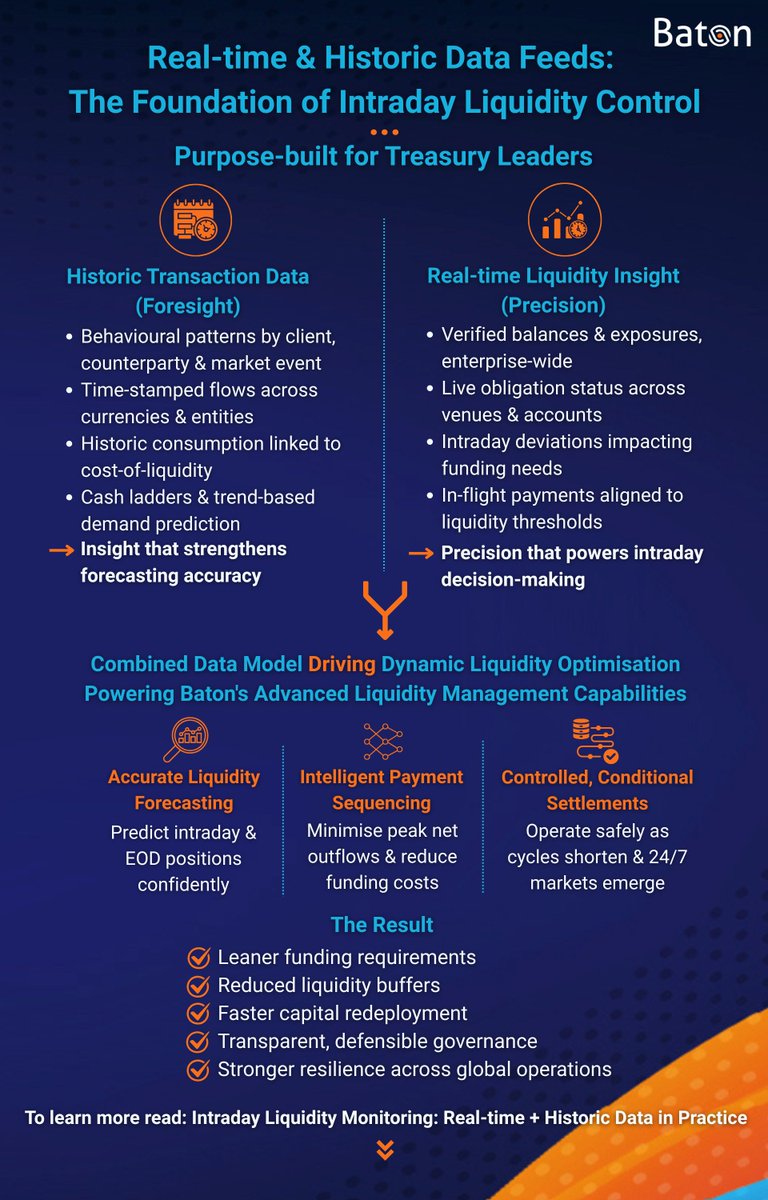 Baton

Real-time & Historic Data Feeds: The Foundation of Intraday Liquidity Control

Purpose-built for Treasury Leaders

Historic Transaction Data (Foresight)

• Behavioural patterns by client, counterparty & market event
• Time-stamped flows across currencies & entities
• Historic consumption linked to cost-of-liquidity
• Cash ladders & trend-based demand prediction

→ Insight that strengthens forecasting accuracy

Real-time Liquidity Insight (Precision)

• Verified balances & exposures, enterprise-wide
• Live obligation status across venues & accounts
• Intraday deviations impacting funding needs
• In-flight payments aligned to liquidity thresholds

→ Precision that powers intraday decision-making

Combined Data Model Driving Dynamic Liquidity Optimisation
Powering Baton's Advanced Liquidity Management Capabilities

Accurate Liquidity Forecasting
Predict intraday & EOD positions confidently

Intelligent Payment Sequencing
Minimise peak net outflows & reduce funding costs

Controlled, Conditional Settlements
Operate safely as cycles shorten & 24/7 markets emerge

The Result

Leaner funding requirements
Reduced liquidity buffers
Faster capital redeployment
Transparent, defensible governance
Stronger resilience across global operations

To learn more read: Intraday Liquidity Monitoring: Real-time + Historic Data in Practice